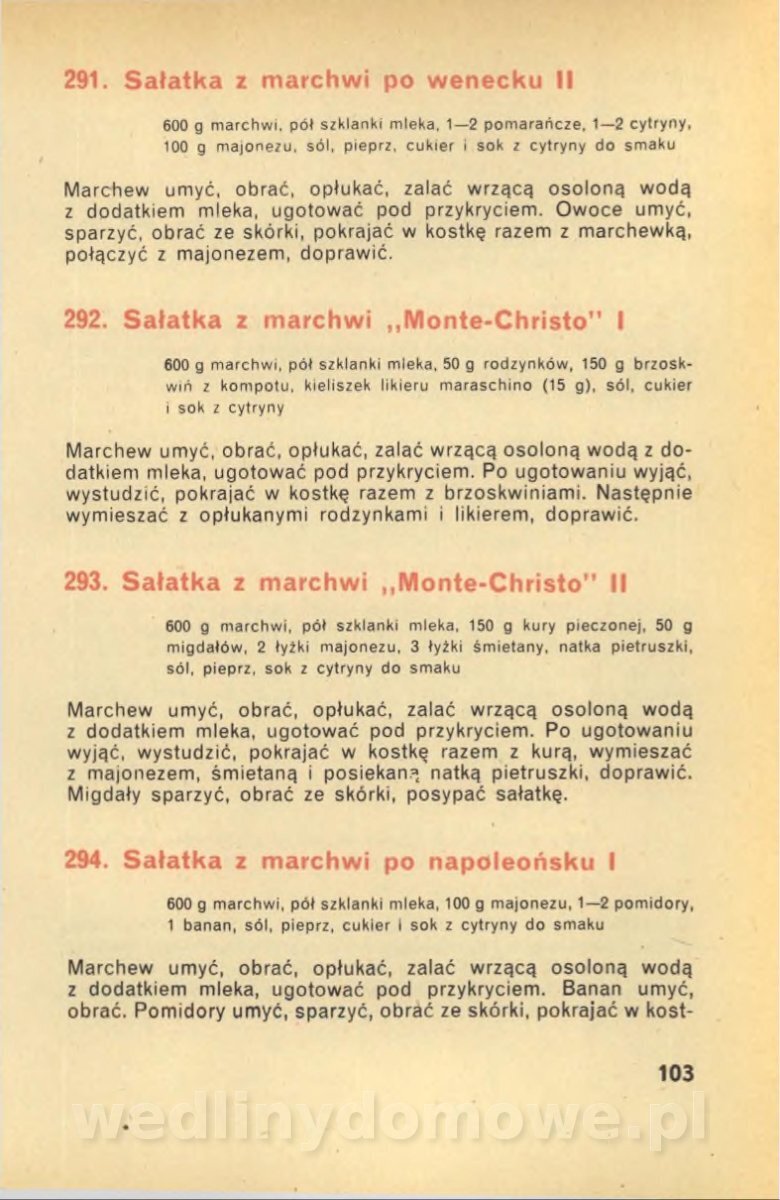 291. Sałatka z marchwi po wenecku II

600 g marchwi, pół szklanki mleka, 1—2 pomarańcze, 1—2 cytryny, 100 g majonezu, sól, pieprz, cukier i sok z cytryny do smaku

Marchew umyć, obrać, opłukać, zalać wrzącą osoloną wodą z dodatkiem mleka, ugotować pod przykryciem. Owoce umyć, sparzyć, obrać ze skórki, pokrajać w kostkę razem z marchewką, połączyć z majonezem, doprawić.

292. Sałatka z marchwi „Monte-Christo" I

600 g marchwi, pół szklanki mleka, 50 g rodzynków, 150 g brzoskwiń z kompotu, kieliszek likieru maraschino (15 g), sól, cukier i sok z cytryny

Marchew umyć, obrać, opłukać, zalać wrzącą osoloną wodą z dodatkiem mleka, ugotować pod przykryciem. Po ugotowaniu wyjąć, wystudzić, pokrajać w kostkę razem z brzoskwiniami. Następnie wymieszać z opłukanymi rodzynkami i likierem, doprawić.

293. Sałatka z marchwi „Monte-Christo" II

600 g marchwi, pół szklanki mleka, 150 g kury pieczonej, 50 g migdałów, 2 łyżki majonezu, 3 łyżki śmietany, natka pietruszki, sól, pieprz, sok z cytryny do smaku

Marchew umyć, obrać, opłukać, zalać wrzącą osoloną wodą z dodatkiem mleka, ugotować pod przykryciem. Po ugotowaniu wyjąć, wystudzić, pokrajać w kostkę razem z kurą, wymieszać z majonezem, śmietaną i posiekaną natką pietruszki, doprawić. Migdały sparzyć, obrać ze skórki, posypać sałatkę.

294. Sałatka z marchwi po napoleońsku I

600 g marchwi, pół szklanki mleka, 100 g majonezu, 1—2 pomidory, 1 banan, sól, pieprz, cukier i sok z cytryny do smaku

Marchew umyć, obrać, opłukać, zalać wrzącą osoloną wodą z dodatkiem mleka, ugotować pod przykryciem. Banan umyć, obrać. Pomidory umyć, sparzyć, obrać ze skórki, pokrajać w kost-

103

wedlinydomowe.pl